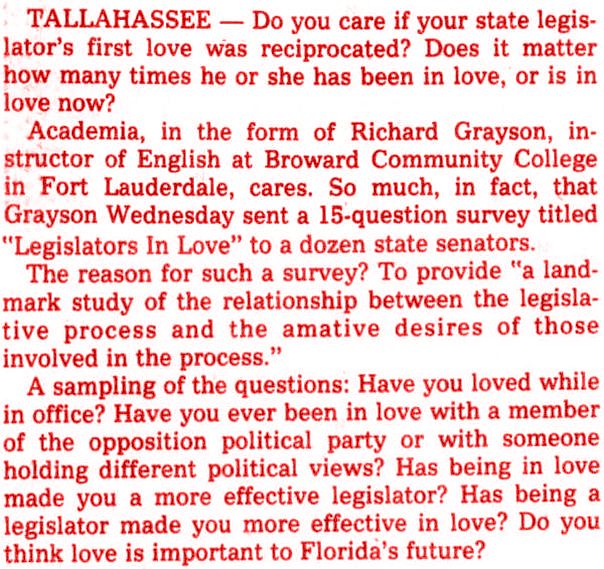 TALLAHASSEE — Do you care if your state legislator's first love was reciprocated? Does it matter how many times he or she has been in love, or is in love now?

Academia, in the form of Richard Grayson, instructor of English at Broward Community College in Fort Lauderdale, cares. So much, in fact, that Grayson Wednesday sent a 15-question survey titled "Legislators In Love" to a dozen state senators.

The reason for such a survey? To provide "a landmark study of the relationship between the legislative process and the amative desires of those involved in the process."

A sampling of the questions: Have you loved while in office? Have you ever been in love with a member of the opposition political party or with someone holding different political views? Has being in love made you a more effective legislator? Has being a legislator made you more effective in love? Do you think love is important to Florida's future?